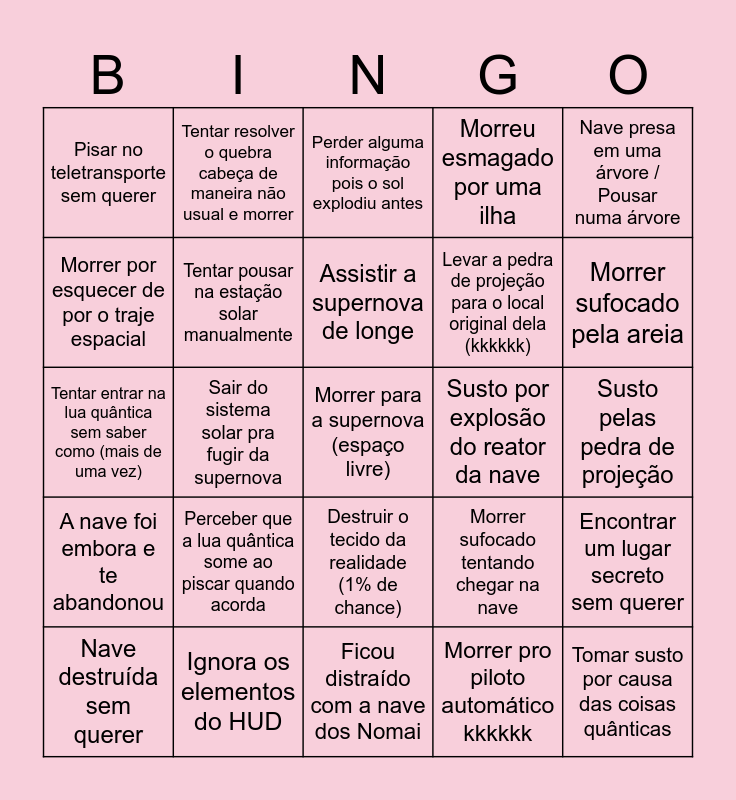 | B | I | N | G | O |
|---|---|---|---|---|
| Pisar no teletransporte sem querer | Tentar resolver o quebra cabeça de maneira não usual e morrer | Perder alguma informação pois o sol explodiu antes | Morreu esmagado por uma ilha | Nave presa em uma árvore / Pousar numa árvore |
| Morrer por esquecer de por o traje espacial | Tentar pousar na estação solar manualmente | Assistir a supernova de longe | Levar a pedra de projeção para o local original dela (kkkkkk) | Morrer sufocado pela areia |
| Tentar entrar na lua quântica sem saber como (mais de uma vez) | Sair do sistema solar pra fugir da supernova | Morrer para a supernova (espaço livre) | Susto por explosão do reator da nave | Susto pelas pedra de projeção |
| A nave foi embora e te abandonou | Perceber que a lua quântica some ao piscar quando acorda | Destruir o tecido da realidade (1% de chance) | Morrer sufocado tentando chegar na nave | Encontrar um lugar secreto sem querer |
| Nave destruída sem querer | Ignora os elementos do HUD | Ficou distraído com a nave dos Nomai | Morrer pro piloto automático kkkkkk | Tomar susto por causa das coisas quânticas |